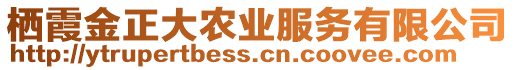 栖霞金正大农业服务有限公司
http://ytrupertbess.cn.coovee.com